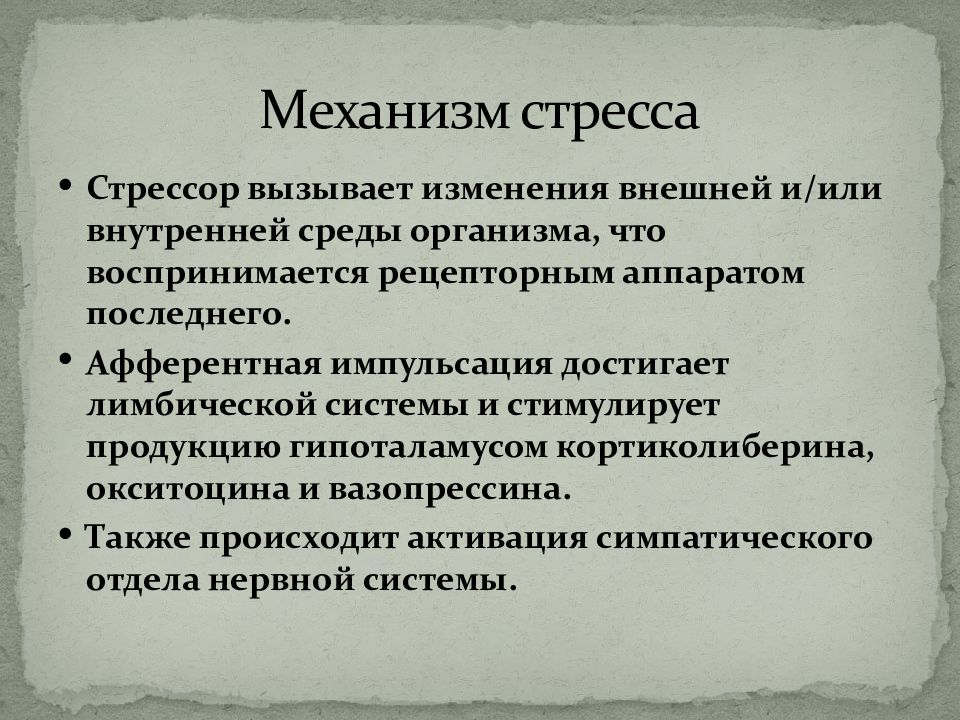 Механизм стресса

• Стрессор вызывает изменения внешней и/или внутренней среды организма, что воспринимается рецепторным аппаратом последнего.

• Афферентная импульсация достигает лимбической системы и стимулирует продукцию гипоталамусом кортиколиберина, окситоцина и вазопрессина.

• Также происходит активация симпатического отдела нервной системы.